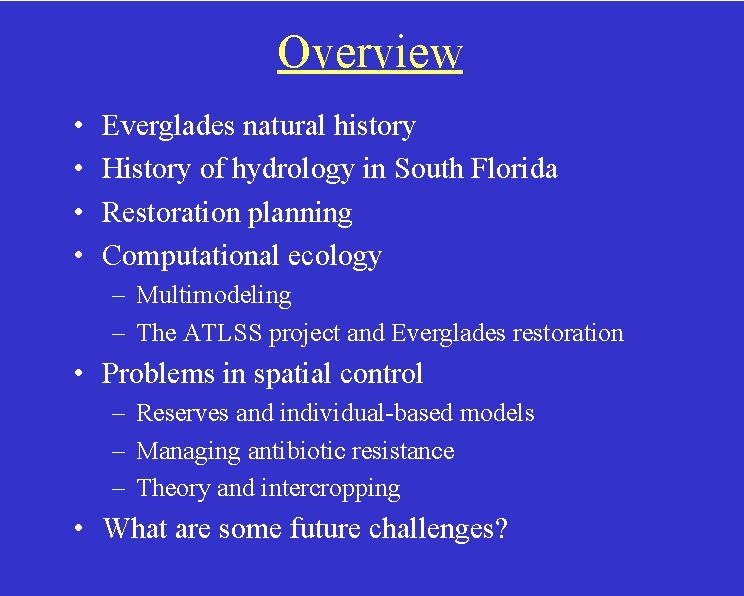 Overview

• Everglades natural history
• History of hydrology in South Florida
• Restoration planning
• Computational ecology
  – Multimodeling
  – The ATLSS project and Everglades restoration
• Problems in spatial control
  – Reserves and individual-based models
  – Managing antibiotic resistance
  – Theory and intercropping
• What are some future challenges?